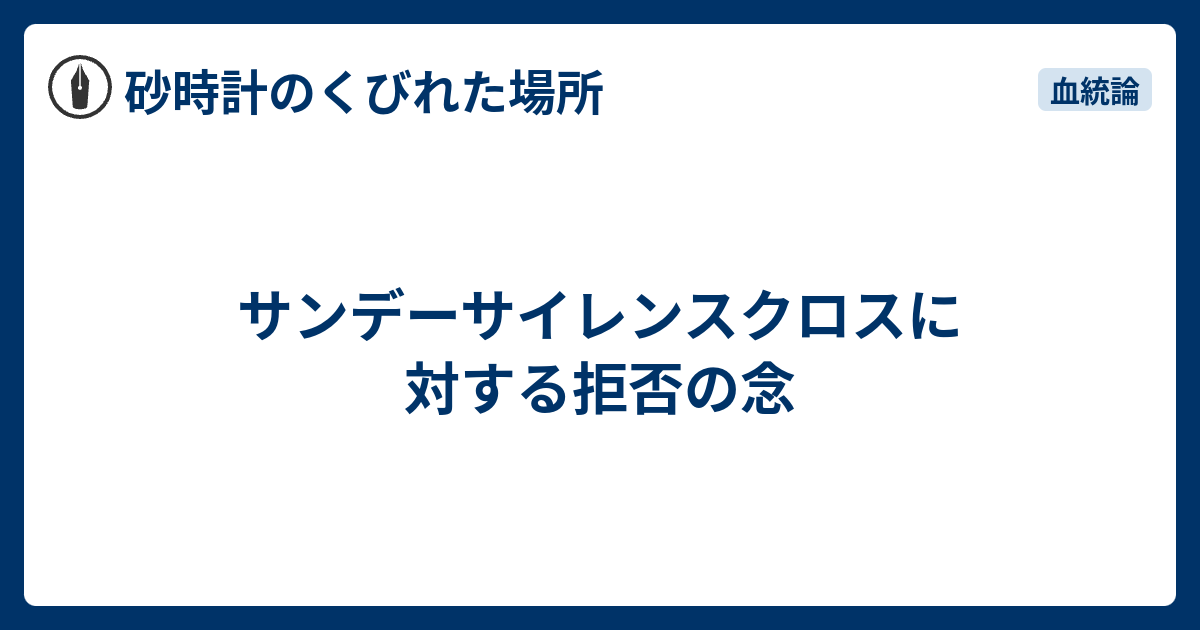 砂時計のくびれた場所

血統論

サンデーサイレンスクロスに対する拒否の念